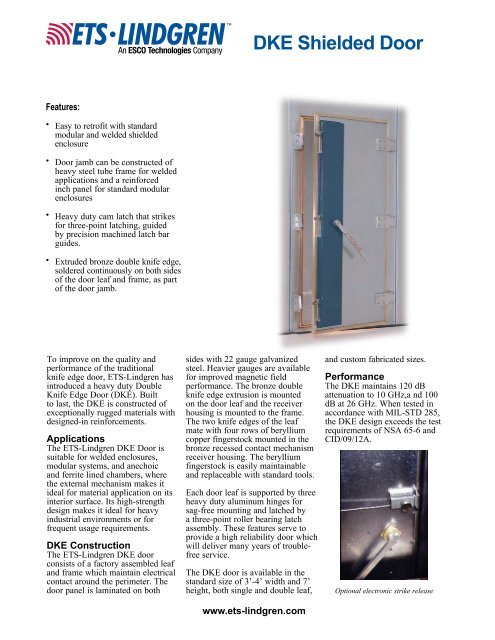 ETS·LINDGREN™
An ESCO Technologies Company

DKE Shielded Door

Features:

• Easy to retrofit with standard modular and welded shielded enclosure

• Door jamb can be constructed of heavy steel tube frame for welded applications and a reinforced inch panel for standard modular enclosures

• Heavy duty cam latch that strikes for three-point latching, guided by precision machined latch bar guides.

• Extruded bronze double knife edge, soldered continuously on both sides of the door leaf and frame, as part of the door jamb.

To improve on the quality and performance of the traditional knife edge door, ETS-Lindgren has introduced a heavy duty Double Knife Edge Door (DKE). Built to last, the DKE is constructed of exceptionally rugged materials with designed-in reinforcements.

Applications
The ETS-Lindgren DKE Door is suitable for welded enclosures, modular systems, and anechoic and ferrite lined chambers, where the external mechanism makes it ideal for material application on its interior surface. Its high-strength design makes it ideal for heavy industrial environments or for frequent usage requirements.

DKE Construction
The ETS-Lindgren DKE door consists of a factory assembled leaf and frame which maintain electrical contact around the perimeter. The door panel is laminated on both sides with 22 gauge galvanized steel. Heavier gauges are available for improved magnetic field performance. The bronze double knife edge extrusion is mounted on the door leaf and the receiver housing is mounted to the frame. The two knife edges of the leaf mate with four rows of beryllium copper fingerstock mounted in the bronze recessed contact mechanism receiver housing. The beryllium fingerstock is easily maintainable and replaceable with standard tools.

Each door leaf is supported by three heavy duty aluminum hinges for sag-free mounting and latched by a three-point roller bearing latch assembly. These features serve to provide a high reliability door which will deliver many years of trouble-free service.

The DKE door is available in the standard size of 3'-4' width and 7' height, both single and double leaf, and custom fabricated sizes.

Performance
The DKE maintains 120 dB attenuation to 10 GHz,a nd 100 dB at 26 GHz. When tested in accordance with MIL-STD 285, the DKE design exceeds the test requirements of NSA 65-6 and CID/09/12A.

Optional electronic strike release

www.ets-lindgren.com